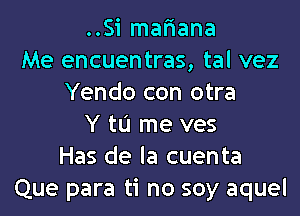 ..Si mañana
Me encuentras, tal vez
Yendo con otra
Y tú me ves
Has de la cuenta
Que para ti no soy aquel